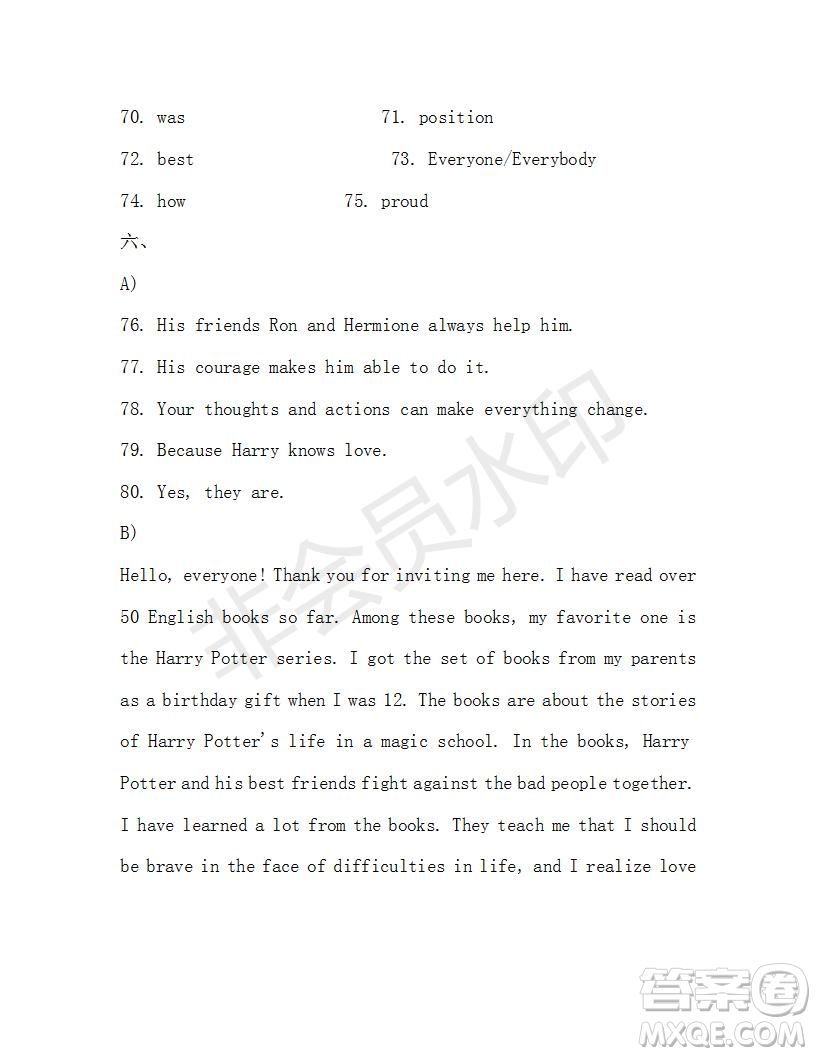 70. was 71. position

72. best 73. Everyone/Everybody

74. how 75. proud

六、

A)

76. His friends Ron and Hermione always help him.

77. His courage makes him able to do it.

78. Your thoughts and actions can make everything change.

79. Because Harry knows love.

80. Yes, they are.

B)

Hello, everyone! Thank you for inviting me here. I have read over 50 English books so far. Among these books, my favorite one is the Harry Potter series. I got the set of books from my parents as a birthday gift when I was 12. The books are about the stories of Harry Potter's life in a magic school. In the books, Harry Potter and his best friends fight against the bad people together. I have learned a lot from the books. They teach me that I should be brave in the face of difficulties in life, and I realize love

非会员水印

答案圈
MXQE.COM